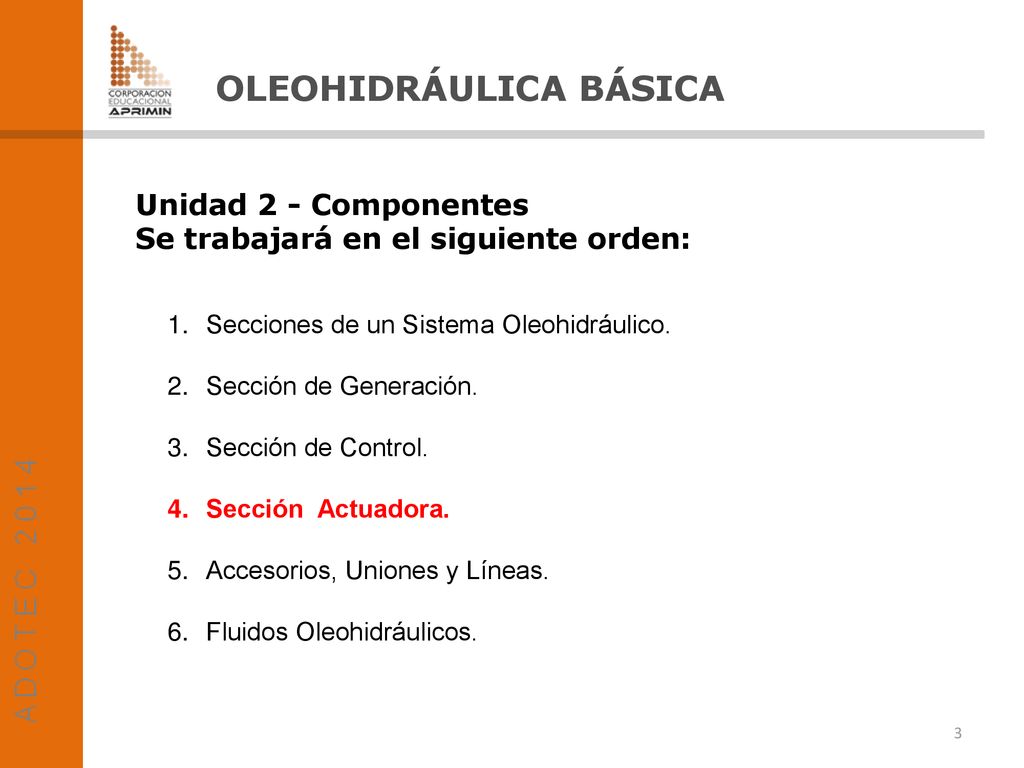 CORPORACION EDUCACIONAL APRIMIN

OLEOHIDRÁULICA BÁSICA

Unidad 2 - Componentes
Se trabajará en el siguiente orden:

1. Secciones de un Sistema Oleohidráulico.

2. Sección de Generación.

3. Sección de Control.

4. Sección Actuadora.

5. Accesorios, Uniones y Líneas.

6. Fluidos Oleohidráulicos.

ADOTEC 2014

3